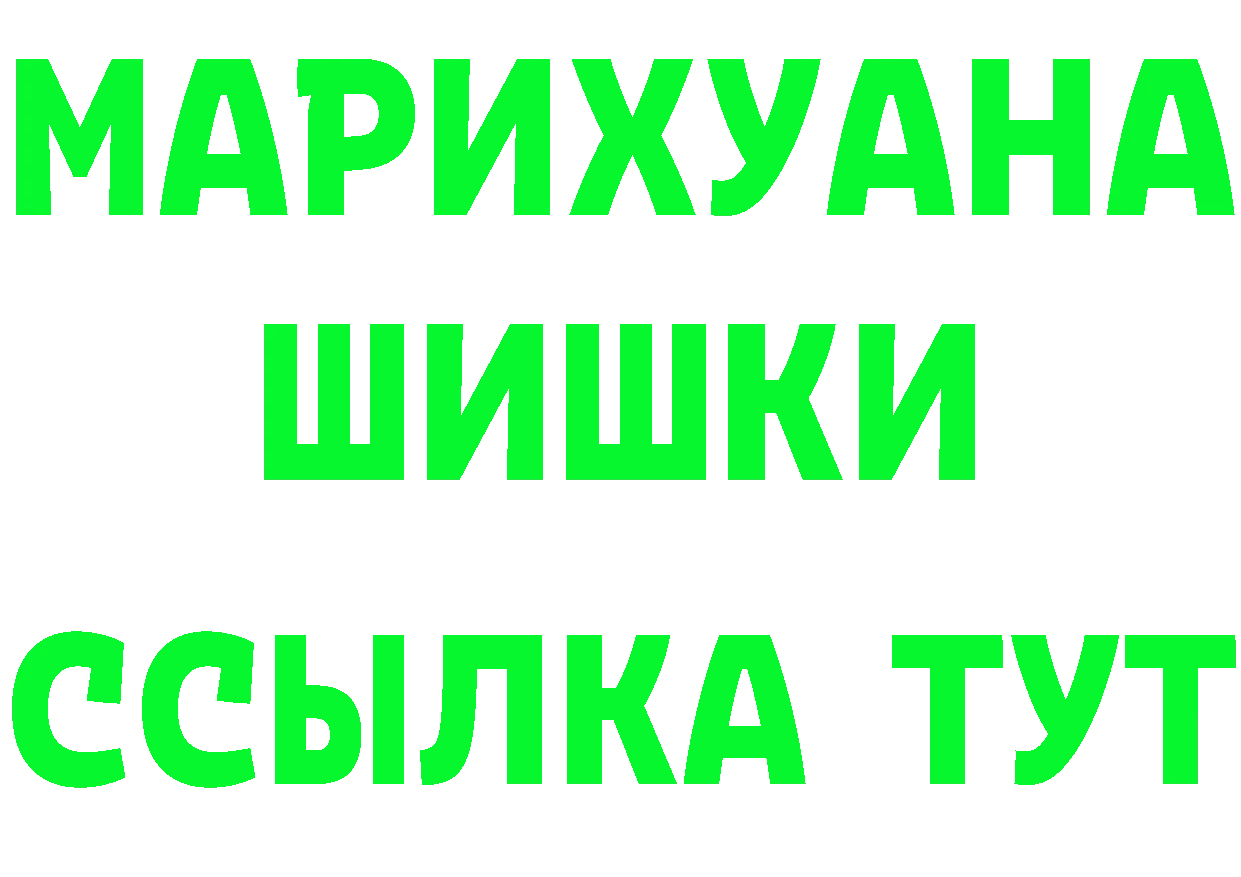 МАРИХУАНА
ШИШКИ
ССЫЛКА ТУТ